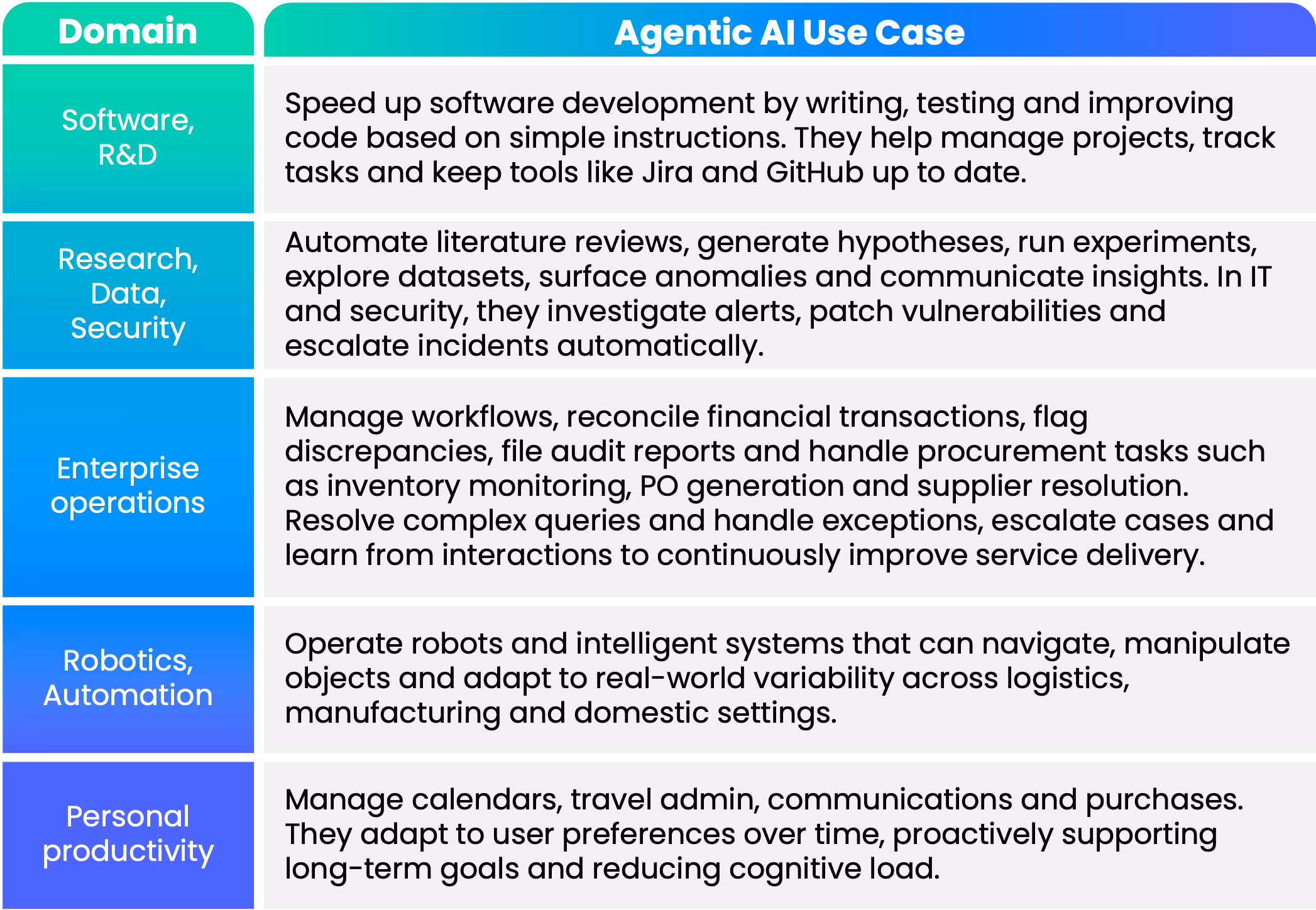 | Domain | Agentic AI Use Case |
|---|---|
| Software, R&D | Speed up software development by writing, testing and improving code based on simple instructions. They help manage projects, track tasks and keep tools like Jira and GitHub up to date. |
| Research, Data, Security | Automate literature reviews, generate hypotheses, run experiments, explore datasets, surface anomalies and communicate insights. In IT and security, they investigate alerts, patch vulnerabilities and escalate incidents automatically. |
| Enterprise operations | Manage workflows, reconcile financial transactions, flag discrepancies, file audit reports and handle procurement tasks such as inventory monitoring, PO generation and supplier resolution. Resolve complex queries and handle exceptions, escalate cases and learn from interactions to continuously improve service delivery. |
| Robotics, Automation | Operate robots and intelligent systems that can navigate, manipulate objects and adapt to real-world variability across logistics, manufacturing and domestic settings. |
| Personal productivity | Manage calendars, travel admin, communications and purchases. They adapt to user preferences over time, proactively supporting long-term goals and reducing cognitive load. |